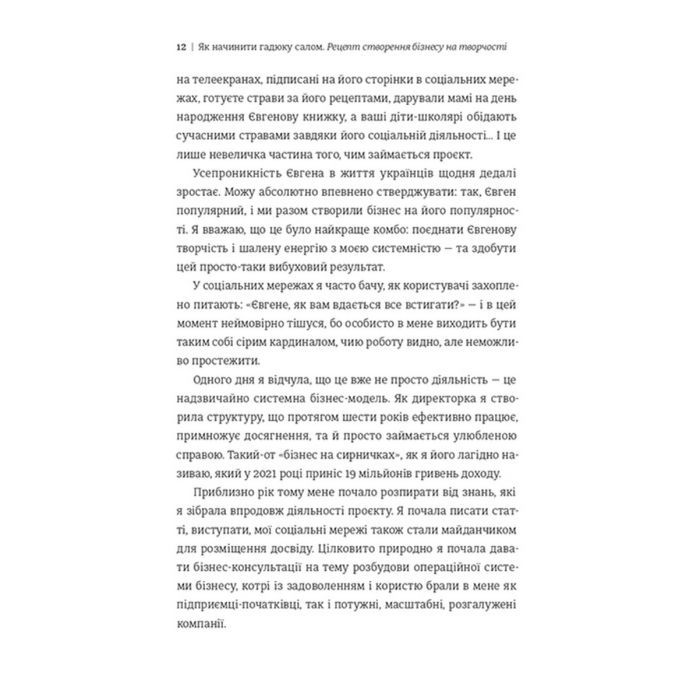 12 | Як начинити гадюку салом. Рецепт створення бізнесу на творчості

на телеекранах, підписані на його сторінки в соціальних мережах, готуєте страви за його рецептами, дарували мамі на день народження Євгенову книжку, а ваші діти-школярі обідають сучасними стравами завдяки його соціальній діяльності... І це лише невеличка частина того, чим займається проєкт.

Усепроникність Євгена в життя українців щодня дедалі зростає. Можу абсолютно впевнено стверджувати: так, Євген популярний, і ми разом створили бізнес на його популярності. Я вважаю, що це було найкраще комбо: поєднати Євгенову творчість і шалену енергію з моєю системністю — та здобути цей просто-таки вибуховий результат.

У соціальних мережах я часто бачу, як користувачі захоплено питають: «Євгене, як вам вдається все встигати?» — і в цей момент неймовірно тішуся, бо особисто в мене виходить бути таким собі сірим кардиналом, чию роботу видно, але неможливо простежити.

Одного дня я відчула, що це вже не просто діяльність — це надзвичайно системна бізнес-модель. Як директорка я створила структуру, що протягом шести років ефективно працює, примножує досягнення, та й просто займається улюбленою справою. Такий-от «бізнес на сирничках», як я його лагідно називаю, який у 2021 році приніс 19 мільйонів гривень доходу.

Приблизно рік тому мене почало розпирати від знань, які я зібрала впродовж діяльності проєкту. Я почала писати статті, виступати, мої соціальні мережі також стали майданчиком для розміщення досвіду. Цілковито природно я почала давати бізнес-консультації на тему розбудови операційної системи бізнесу, котрі із задоволенням і користю брали в мене як підприємці-початківці, так і потужні, масштабні, розгалужені компанії.